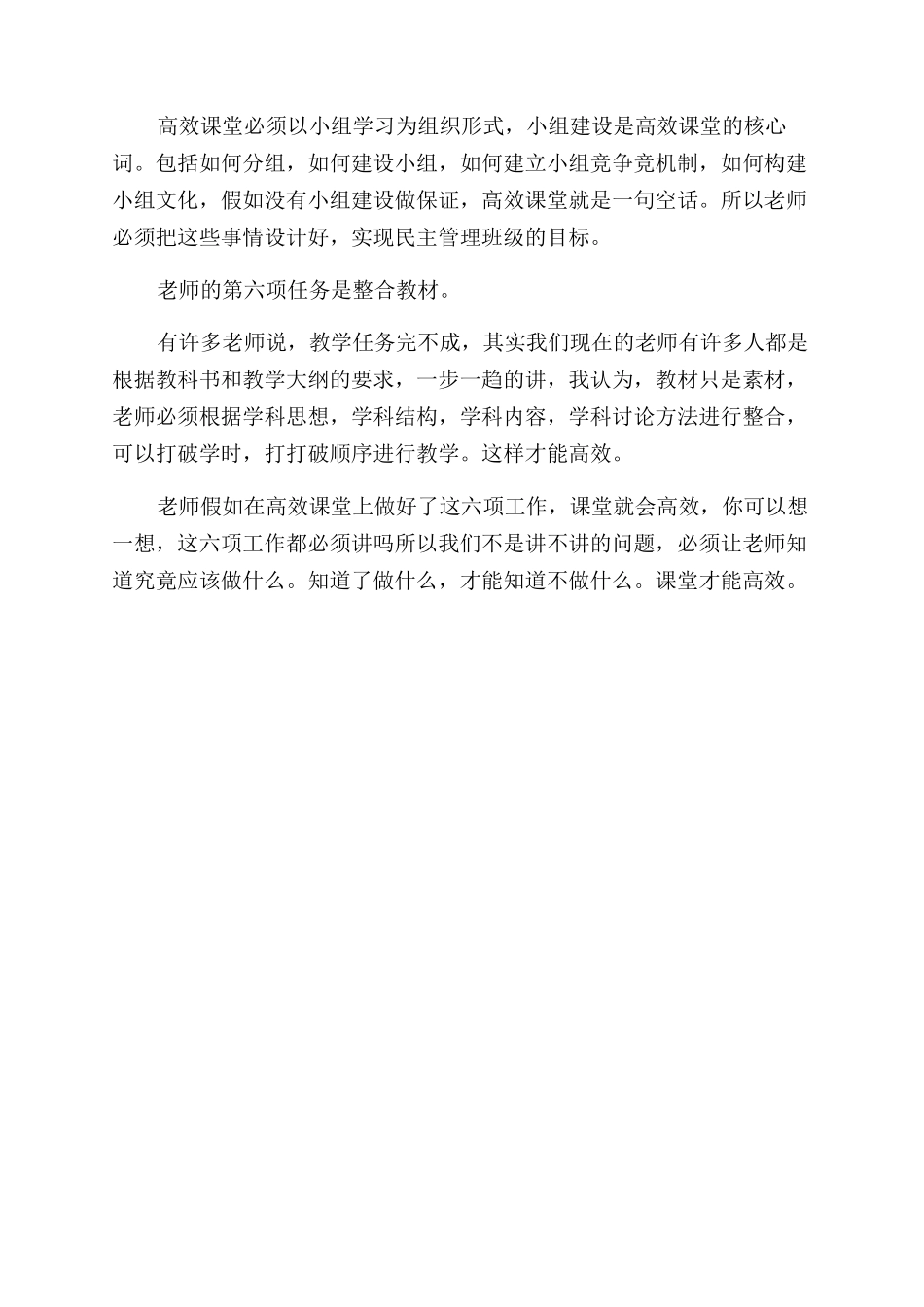 高效课堂必须以小组学习为组织形式，小组建设是高效课堂的核心词。包括如何分组，如何建设小组，如何建立小组竞争竞机制，如何构建小组文化，假如没有小组建设做保证，高效课堂就是一句空话。所以老师必须把这些事情设计好，实现民主管理班级的目标。

老师的第六项任务是整合教材。

有许多老师说，教学任务完不成，其实我们现在的老师有许多人都是根据教科书和教学大纲的要求，一步一趋的讲，我认为，教材只是素材，老师必须根据学科思想，学科结构，学科内容，学科讨论方法进行整合，可以打破学时，打打破顺序进行教学。这样才能高效。

老师假如在高效课堂上做好了这六项工作，课堂就会高效，你可以想一想，这六项工作都必须讲吗所以我们不是讲不讲的问题，必须让老师知道究竟应该做什么。知道了做什么，才能知道不做什么。课堂才能高效。